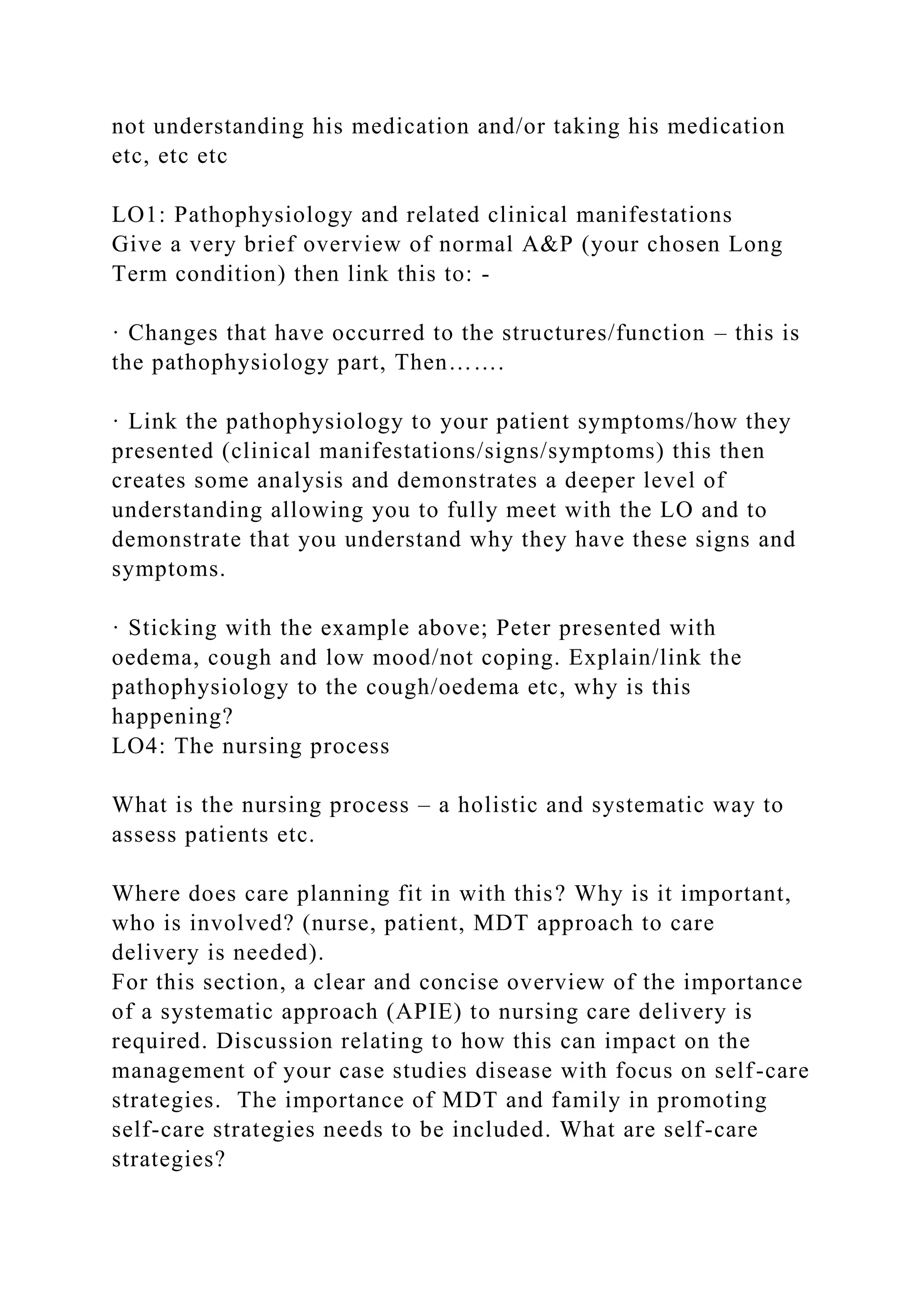 not understanding his medication and/or taking his medication etc, etc etc

LO1: Pathophysiology and related clinical manifestations
Give a very brief overview of normal A&P (your chosen Long Term condition) then link this to: -

· Changes that have occurred to the structures/function – this is the pathophysiology part, Then…….

· Link the pathophysiology to your patient symptoms/how they presented (clinical manifestations/signs/symptoms) this then creates some analysis and demonstrates a deeper level of understanding allowing you to fully meet with the LO and to demonstrate that you understand why they have these signs and symptoms.

· Sticking with the example above; Peter presented with oedema, cough and low mood/not coping. Explain/link the pathophysiology to the cough/oedema etc, why is this happening?
LO4: The nursing process

What is the nursing process – a holistic and systematic way to assess patients etc.

Where does care planning fit in with this? Why is it important, who is involved? (nurse, patient, MDT approach to care delivery is needed).
For this section, a clear and concise overview of the importance of a systematic approach (APIE) to nursing care delivery is required. Discussion relating to how this can impact on the management of your case studies disease with focus on self-care strategies. The importance of MDT and family in promoting self-care strategies needs to be included. What are self-care strategies?